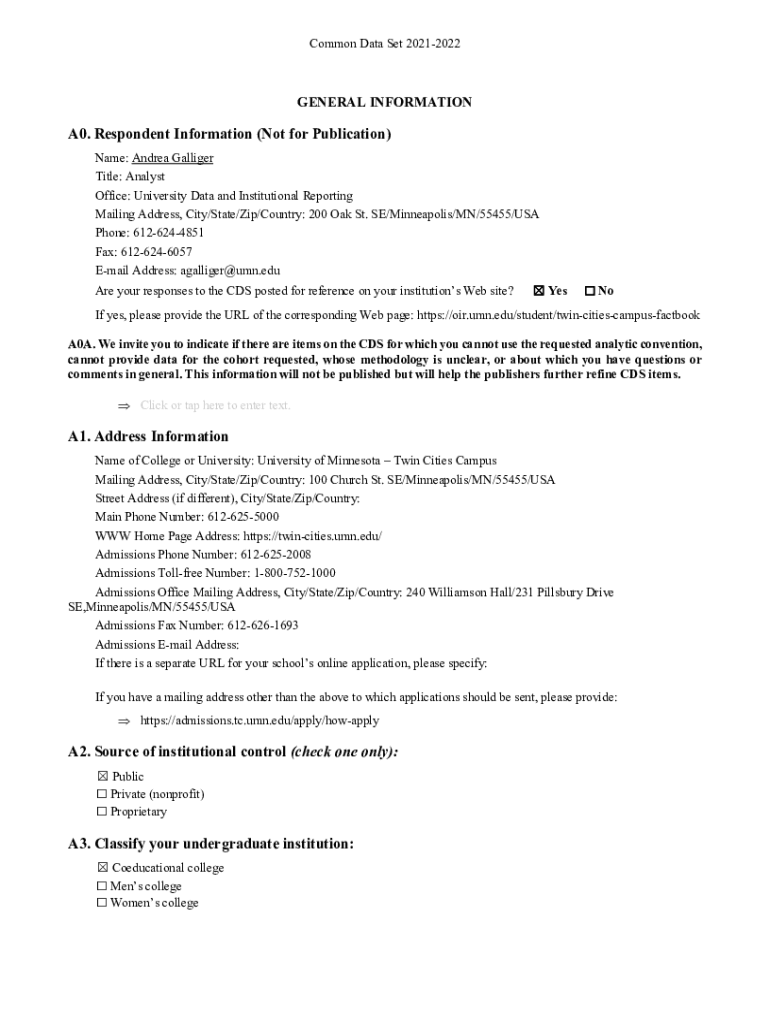 Common Data Set 2021-2022

GENERAL INFORMATION

A0. Respondent Information (Not for Publication)

Name: Andrea Galliger
Title: Analyst
Office: University Data and Institutional Reporting
Mailing Address, City/State/Zip/Country: 200 Oak St. SE/Minneapolis/MN/55455/USA
Phone: 612-624-4851
Fax: 612-624-6057
E-mail Address: agalliger@umn.edu
Are your responses to the CDS posted for reference on your institution's Web site? ☒ Yes ☐ No
If yes, please provide the URL of the corresponding Web page: https://oir.umn.edu/student/twin-cities-campus-factbook

A0A. We invite you to indicate if there are items on the CDS for which you cannot use the requested analytic convention, cannot provide data for the cohort requested, whose methodology is unclear, or about which you have questions or comments in general. This information will not be published but will help the publishers further refine CDS items.

⇒ Click or tap here to enter text.

A1. Address Information

Name of College or University: University of Minnesota – Twin Cities Campus
Mailing Address, City/State/Zip/Country: 100 Church St. SE/Minneapolis/MN/55455/USA
Street Address (if different), City/State/Zip/Country:
Main Phone Number: 612-625-5000
WWW Home Page Address: https://twin-cities.umn.edu/
Admissions Phone Number: 612-625-2008
Admissions Toll-free Number: 1-800-752-1000
Admissions Office Mailing Address, City/State/Zip/Country: 240 Williamson Hall/231 Pillsbury Drive SE,Minneapolis/MN/55455/USA
Admissions Fax Number: 612-626-1693
Admissions E-mail Address:
If there is a separate URL for your school's online application, please specify:

If you have a mailing address other than the above to which applications should be sent, please provide:
⇒ https://admissions.tc.umn.edu/apply/how-apply

A2. Source of institutional control (check one only):

☒ Public
☐ Private (nonprofit)
☐ Proprietary

A3. Classify your undergraduate institution:

☒ Coeducational college
☐ Men's college
☐ Women's college